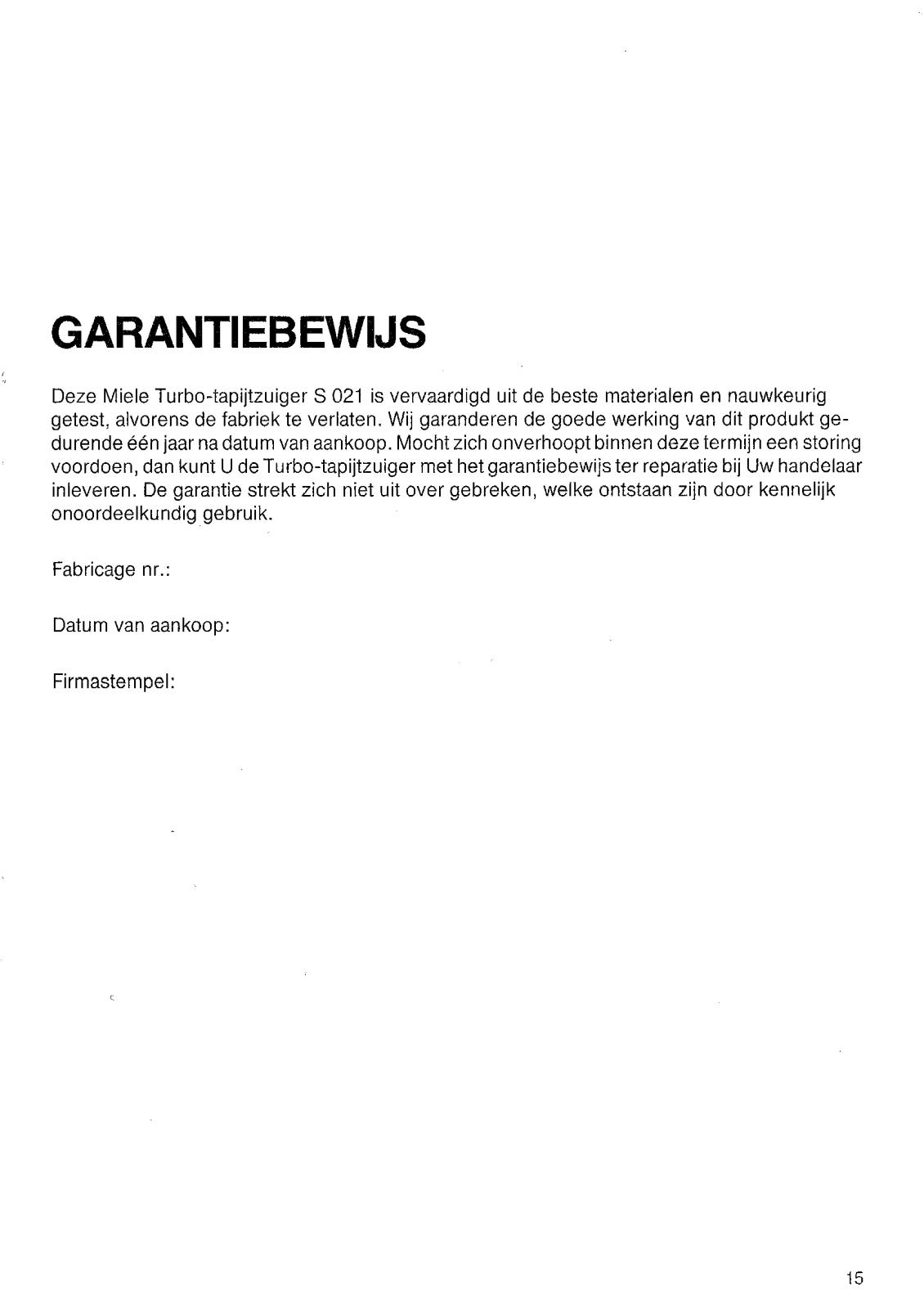 GARANTIEBEWIJS

Deze Miele Turbo-tapijtzuiger S 021 is vervaardigd uit de beste materialen en nauwkeurig getest, alvorens de fabriek te verlaten. Wij garanderen de goede werking van dit produkt gedurende één jaar na datum van aankoop. Mocht zich onverhoopt binnen deze termijn een storing voordoen, dan kunt U de Turbo-tapijtzuiger met het garantiebewijs ter reparatie bij Uw handelaar inleveren. De garantie strekt zich niet uit over gebreken, welke ontstaan zijn door kennelijk onoordeelkundig gebruik.

Fabricage nr.:

Datum van aankoop:

Firmastempel:

15